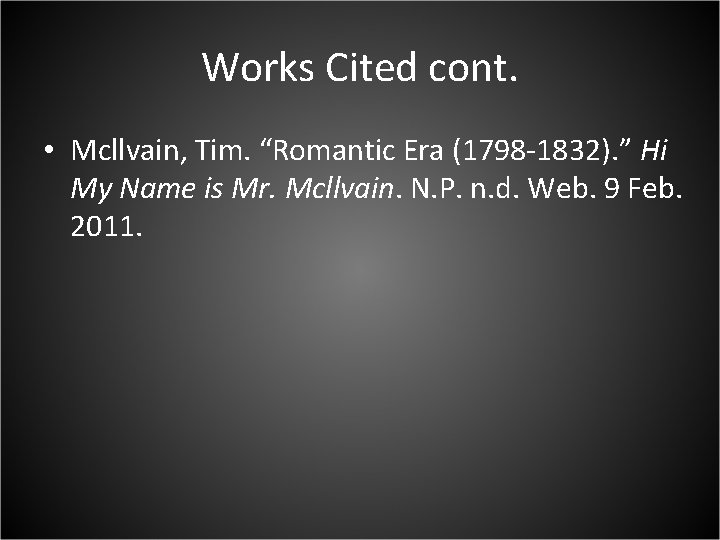 Works Cited cont.

• McIlvain, Tim. “Romantic Era (1798-1832).” Hi My Name is Mr. McIlvain. N.P. n.d. Web. 9 Feb. 2011.